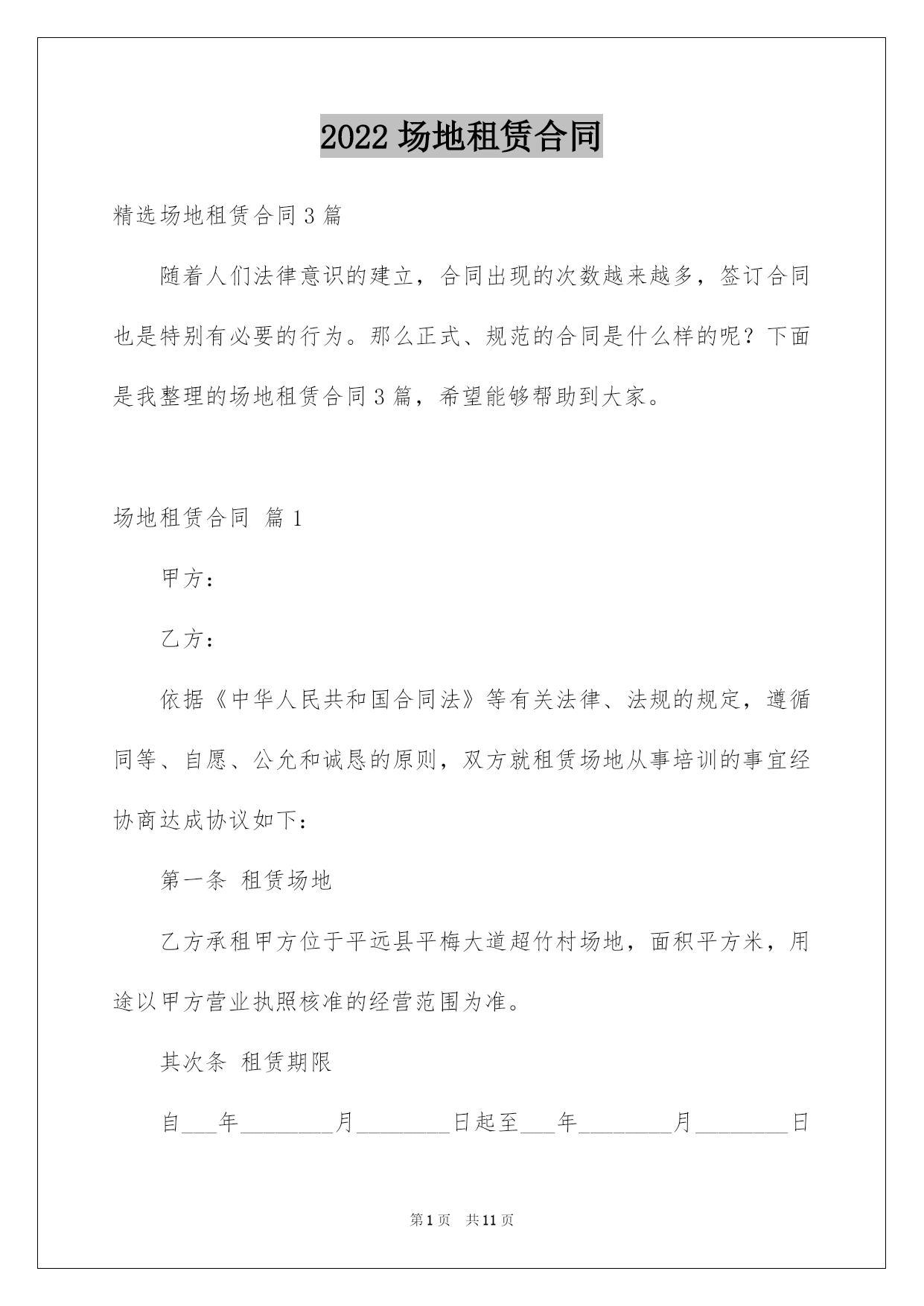 2022 场地租赁合同

精选场地租赁合同 3 篇

随着人们法律意识的建立，合同出现的次数越来越多，签订合同也是特别有必要的行为。那么正式、规范的合同是什么样的呢？下面是我整理的场地租赁合同 3 篇，希望能够帮助到大家。

场地租赁合同 篇 1

甲方：

乙方：

依据《中华人民共和国合同法》等有关法律、法规的规定，遵循同等、自愿、公允和诚恳的原则，双方就租赁场地从事培训的事宜经协商达成协议如下：

第一条 租赁场地

乙方承租甲方位于平远县平梅大道超竹村场地，面积平方米，用途以甲方营业执照核准的经营范围为准。

其次条 租赁期限

自___年________月________日起至___年________月________日

第 1 页 共 11 页